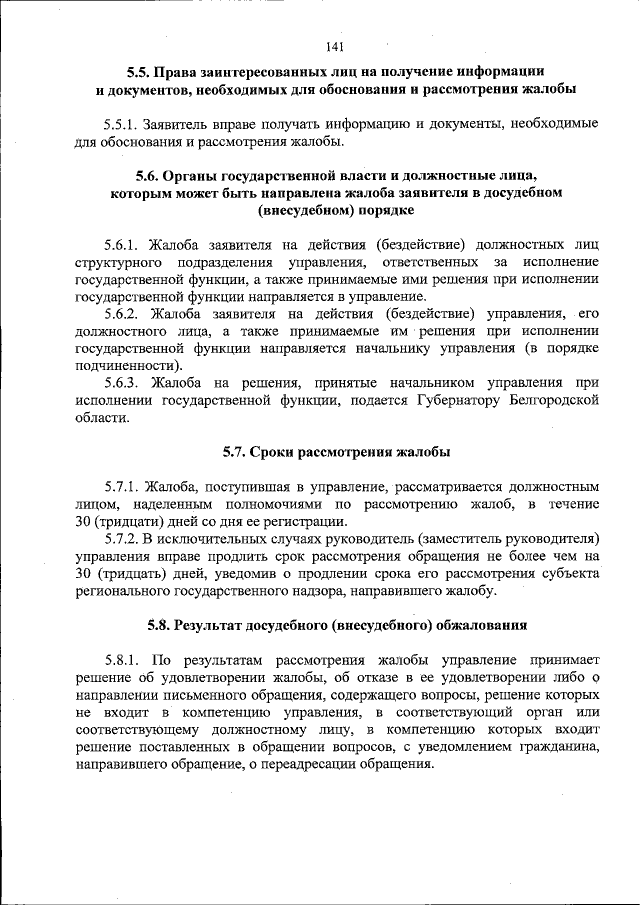 141

5.5. Права заинтересованных лиц на получение информации и документов, необходимых для обоснования и рассмотрения жалобы

5.5.1. Заявитель вправе получать информацию и документы, необходимые для обоснования и рассмотрения жалобы.

5.6. Органы государственной власти и должностные лица, которым может быть направлена жалоба заявителя в досудебном (внесудебном) порядке

5.6.1. Жалоба заявителя на действия (бездействие) должностных лиц структурного подразделения управления, ответственных за исполнение государственной функции, а также принимаемые ими решения при исполнении государственной функции направляется в управление.

5.6.2. Жалоба заявителя на действия (бездействие) управления, его должностного лица, а также принимаемые им решения при исполнении государственной функции направляется начальнику управления (в порядке подчиненности).

5.6.3. Жалоба на решения, принятые начальником управления при исполнении государственной функции, подается Губернатору Белгородской области.

5.7. Сроки рассмотрения жалобы

5.7.1. Жалоба, поступившая в управление, рассматривается должностным лицом, наделенным полномочиями по рассмотрению жалоб, в течение 30 (тридцати) дней со дня ее регистрации.

5.7.2. В исключительных случаях руководитель (заместитель руководителя) управления вправе продлить срок рассмотрения обращения не более чем на 30 (тридцать) дней, уведомив о продлении срока его рассмотрения субъекта регионального государственного надзора, направившего жалобу.

5.8. Результат досудебного (внесудебного) обжалования

5.8.1. По результатам рассмотрения жалобы управление принимает решение об удовлетворении жалобы, об отказе в ее удовлетворении либо о направлении письменного обращения, содержащего вопросы, решение которых не входит в компетенцию управления, в соответствующий орган или соответствующему должностному лицу, в компетенцию которых входит решение поставленных в обращении вопросов, с уведомлением гражданина, направившего обращение, о переадресации обращения.